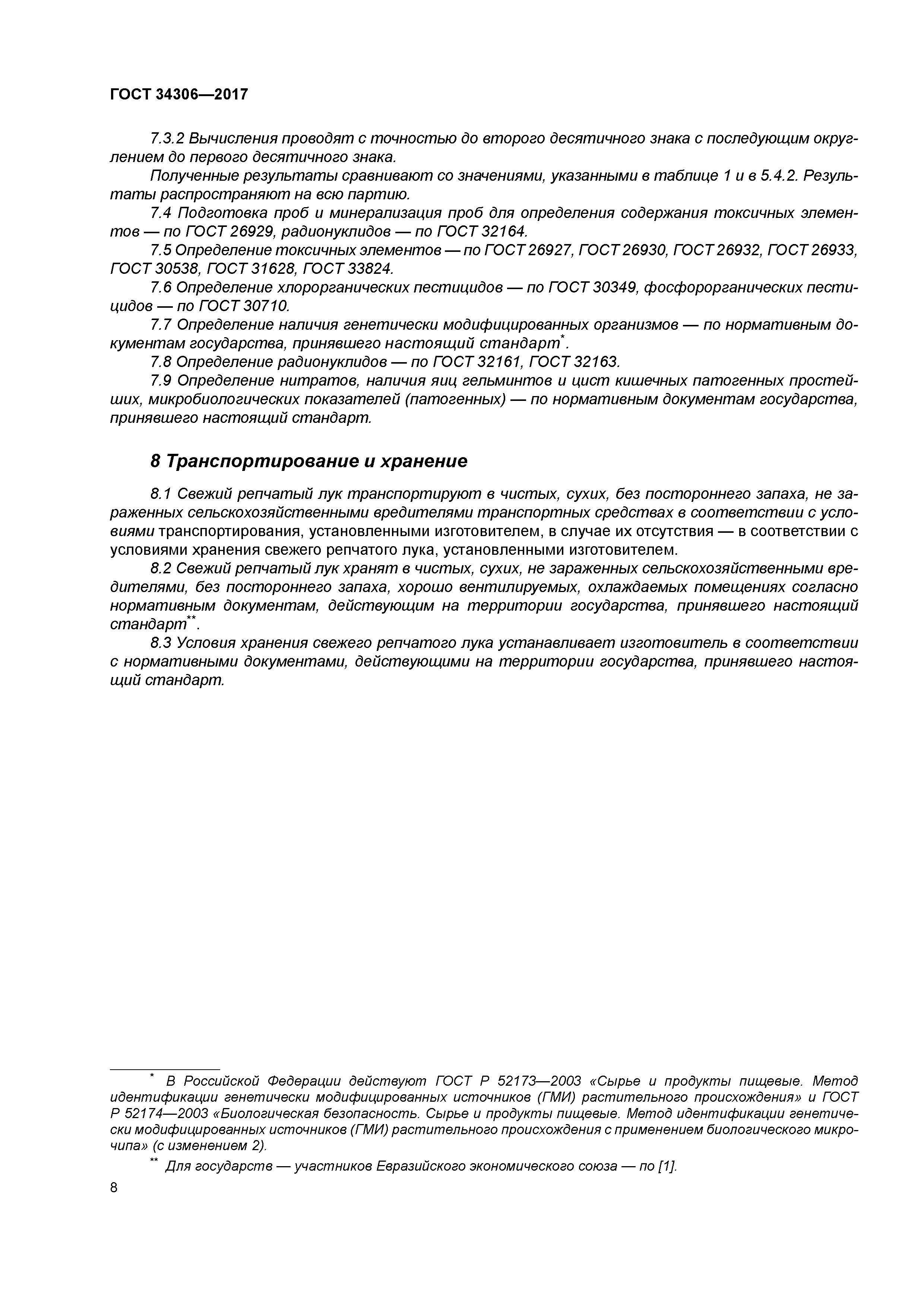 ГОСТ 34306—2017

7.3.2 Вычисления проводят с точностью до второго десятичного знака с последующим округлением до первого десятичного знака.

Полученные результаты сравнивают со значениями, указанными в таблице 1 и в 5.4.2. Результаты распространяют на всю партию.

7.4 Подготовка проб и минерализация проб для определения содержания токсичных элементов — по ГОСТ 26929, радионуклидов — по ГОСТ 32164.

7.5 Определение токсичных элементов — по ГОСТ 26927, ГОСТ 26930, ГОСТ 26932, ГОСТ 26933, ГОСТ 30538, ГОСТ 31628, ГОСТ 33824.

7.6 Определение хлорорганических пестицидов — по ГОСТ 30349, фосфорорганических пестицидов — по ГОСТ 30710.

7.7 Определение наличия генетически модифицированных организмов — по нормативным документам государства, принявшего настоящий стандарт*.

7.8 Определение радионуклидов — по ГОСТ 32161, ГОСТ 32163.

7.9 Определение нитратов, наличия яиц гельминтов и цист кишечных патогенных простейших, микробиологических показателей (патогенных) — по нормативным документам государства, принявшего настоящий стандарт.

8 Транспортирование и хранение

8.1 Свежий репчатый лук транспортируют в чистых, сухих, без постороннего запаха, не зараженных сельскохозяйственными вредителями транспортных средствах в соответствии с условиями транспортирования, установленными изготовителем, в случае их отсутствия — в соответствии с условиями хранения свежего репчатого лука, установленными изготовителем.

8.2 Свежий репчатый лук хранят в чистых, сухих, не зараженных сельскохозяйственными вредителями, без постороннего запаха, хорошо вентилируемых, охлаждаемых помещениях согласно нормативным документам, действующим на территории государства, принявшего настоящий стандарт**.

8.3 Условия хранения свежего репчатого лука устанавливает изготовитель в соответствии с нормативными документами, действующими на территории государства, принявшего настоящий стандарт.

* В Российской Федерации действуют ГОСТ Р 52173—2003 «Сырье и продукты пищевые. Метод идентификации генетически модифицированных источников (ГМИ) растительного происхождения» и ГОСТ Р 52174—2003 «Биологическая безопасность. Сырье и продукты пищевые. Метод идентификации генетически модифицированных источников (ГМИ) растительного происхождения с применением биологического микрочипа» (с изменением 2).

** Для государств — участников Евразийского экономического союза — по [1].

8